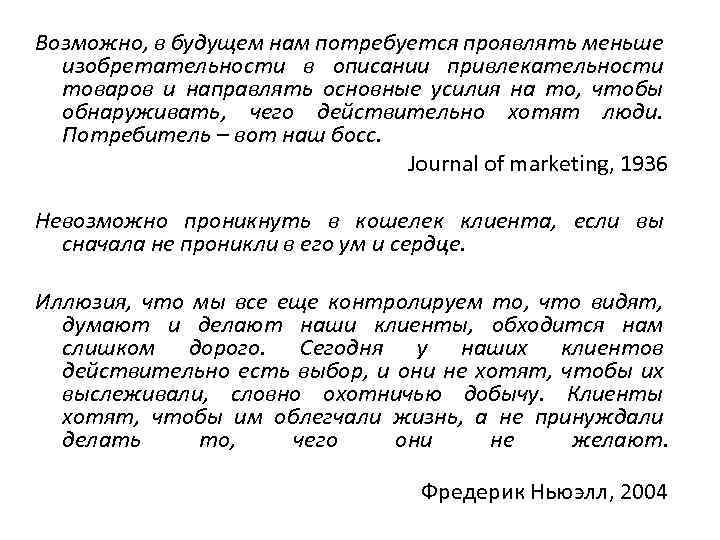 Возможно, в будущем нам потребуется проявлять меньше изобретательности в описании привлекательности товаров и направлять основные усилия на то, чтобы обнаруживать, чего действительно хотят люди. Потребитель – вот наш босс.

Journal of marketing, 1936

Невозможно проникнуть в кошелек клиента, если вы сначала не проникли в его ум и сердце.

Иллюзия, что мы все еще контролируем то, что видят, думают и делают наши клиенты, обходится нам слишком дорого. Сегодня у наших клиентов действительно есть выбор, и они не хотят, чтобы их выслеживали, словно охотничью добычу. Клиенты хотят, чтобы им облегчали жизнь, а не принуждали делать то, чего они не желают.

Фредерик Ньюэлл, 2004